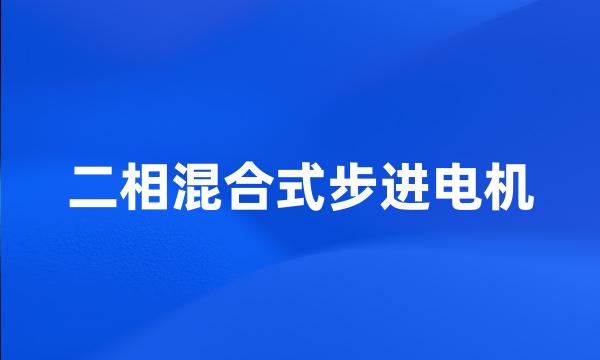 二相混合式步进电机